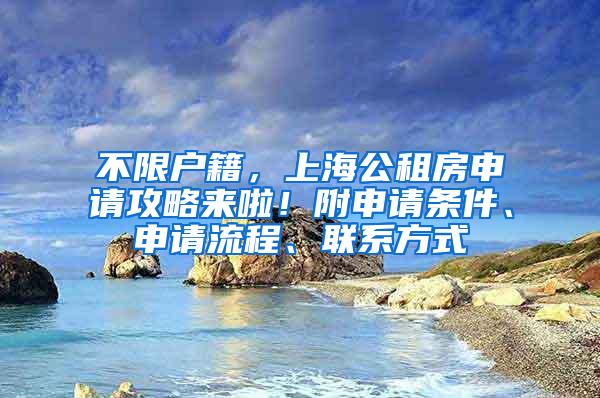 不限户籍，上海公租房申请攻略来啦！附申请条件、申请流程、联系方式